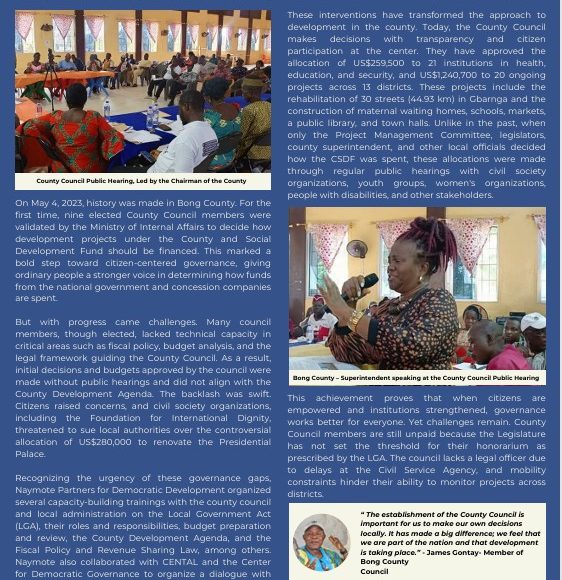 County Council Public Hearing, Led by the Chairman of the County

On May 4, 2023, history was made in Bong County. For the first time, nine elected County Council members were validated by the Ministry of Internal Affairs to decide how development projects under the County and Social Development Fund should be financed. This marked a bold step toward citizen-centered governance, giving ordinary people a stronger voice in determining how funds from the national government and concession companies are spent.

But with progress came challenges. Many council members, though elected, lacked technical capacity in critical areas such as fiscal policy, budget analysis, and the legal framework guiding the County Council. As a result, initial decisions and budgets approved by the council were made without public hearings and did not align with the County Development Agenda. The backlash was swift. Citizens raised concerns, and civil society organizations, including the Foundation for International Dignity, threatened to sue local authorities over the controversial allocation of US$280,000 to renovate the Presidential Palace.

Recognizing the urgency of these governance gaps, Naymote Partners for Democratic Development organized several capacity-building trainings with the county council and local administration on the Local Government Act (LGA), their roles and responsibilities, budget preparation and review, the County Development Agenda, and the Fiscal Policy and Revenue Sharing Law, among others. Naymote also collaborated with CENTAL and the Center for Democratic Governance to organize a dialogue with

These interventions have transformed the approach to development in the county. Today, the County Council makes decisions with transparency and citizen participation at the center. They have approved the allocation of US$259,500 to 21 institutions in health, education, and security, and US$1,240,700 to 20 ongoing projects across 13 districts. These projects include the rehabilitation of 30 streets (44.93 km) in Gbarnga and the construction of maternal waiting homes, schools, markets, a public library, and town halls. Unlike in the past, when only the Project Management Committee, legislators, county superintendent, and other local officials decided how the CSDF was spent, these allocations were made through regular public hearings with civil society organizations, youth groups, women's organizations, people with disabilities, and other stakeholders.

Bong County – Superintendent speaking at the County Council Public Hearing

This achievement proves that when citizens are empowered and institutions strengthened, governance works better for everyone. Yet challenges remain. County Council members are still unpaid because the Legislature has not set the threshold for their honorarium as prescribed by the LGA. The council lacks a legal officer due to delays at the Civil Service Agency, and mobility constraints hinder their ability to monitor projects across districts.

" The establishment of the County Council is important for us to make our own decisions locally. It has made a big difference; we feel that we are part of the nation and that development is taking place." - James Gontay- Member of Bong County Council